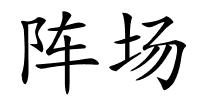 阵场